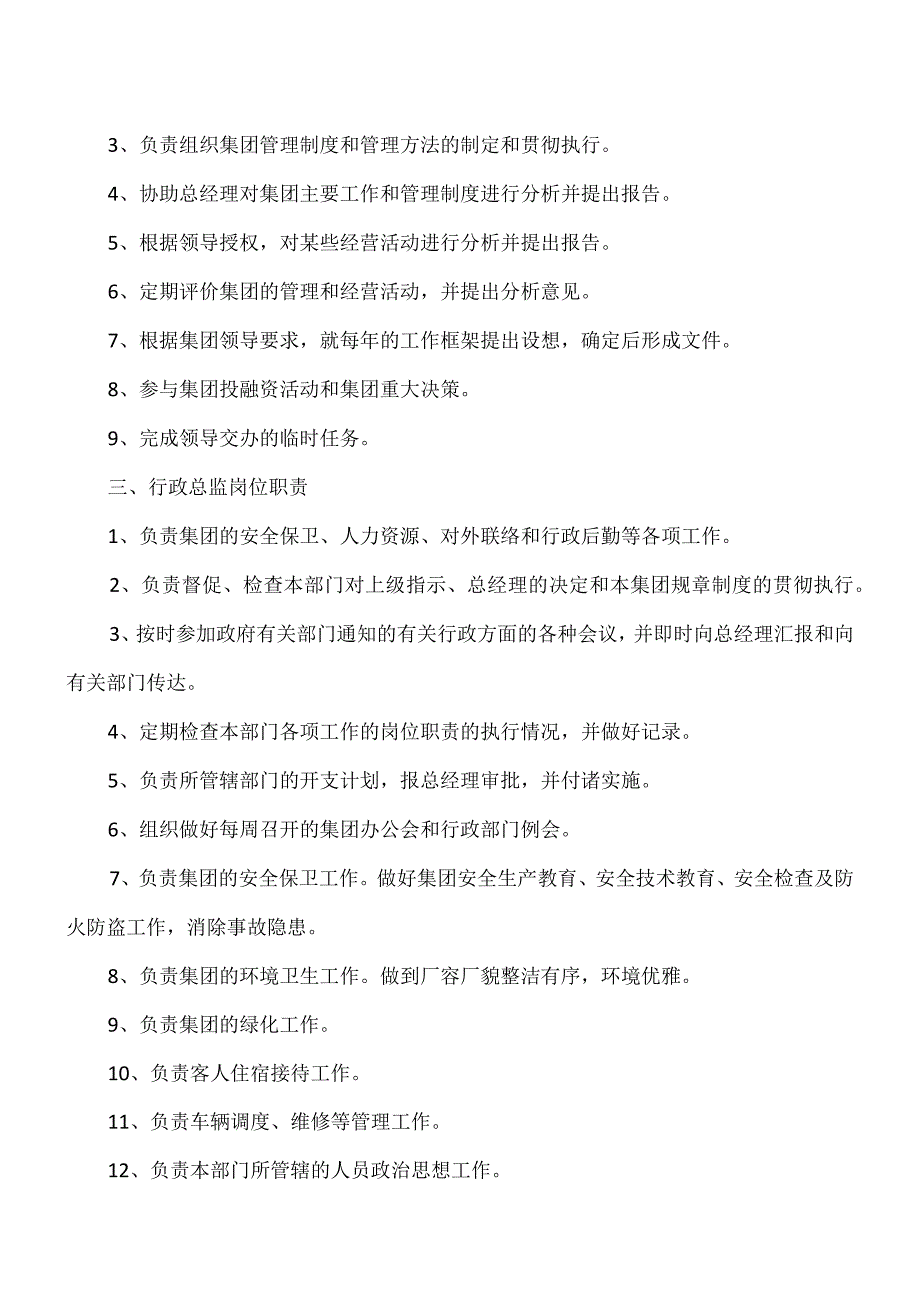 3、负责组织集团管理制度和管理方法的制定和贯彻执行。

4、协助总经理对集团主要工作和管理制度进行分析并提出报告。

5、根据领导授权，对某些经营活动进行分析并提出报告。

6、定期评价集团的管理和经营活动，并提出分析意见。

7、根据集团领导要求，就每年的工作框架提出设想，确定后形成文件。

8、参与集团投融资活动和集团重大决策。

9、完成领导交办的临时任务。

三、行政总监岗位职责

1、负责集团的安全保卫、人力资源、对外联络和行政后勤等各项工作。

2、负责督促、检查本部门对上级指示、总经理的决定和本集团规章制度的贯彻执行。

3、按时参加政府有关部门通知的有关行政方面的各种会议，并即时向总经理汇报和向有关部门传达。

4、定期检查本部门各项工作的岗位职责的执行情况，并做好记录。

5、负责所管辖部门的开支计划，报总经理审批，并付诸实施。

6、组织做好每周召开的集团办公会和行政部门例会。

7、负责集团的安全保卫工作。做好集团安全生产教育、安全技术教育、安全检查及防火防盗工作，消除事故隐患。

8、负责集团的环境卫生工作。做到厂容厂貌整洁有序，环境优雅。

9、负责集团的绿化工作。

10、负责客人住宿接待工作。

11、负责车辆调度、维修等管理工作。

12、负责本部门所管辖的人员政治思想工作。